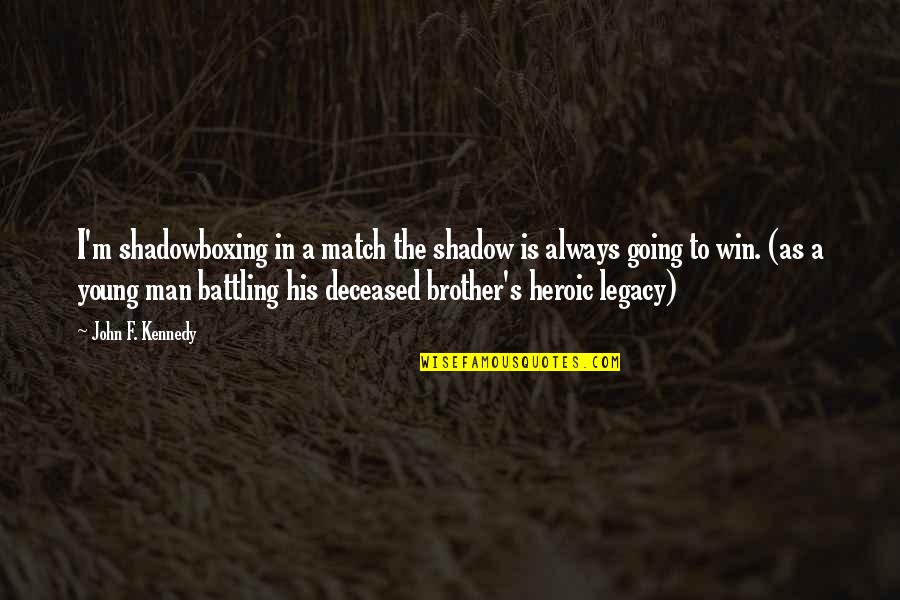 I'm shadowboxing in a match the shadow is always going to win. (as a young man battling his deceased brother's heroic legacy)

~ John F. Kennedy

WISEFAMOUSQUOTES.COM